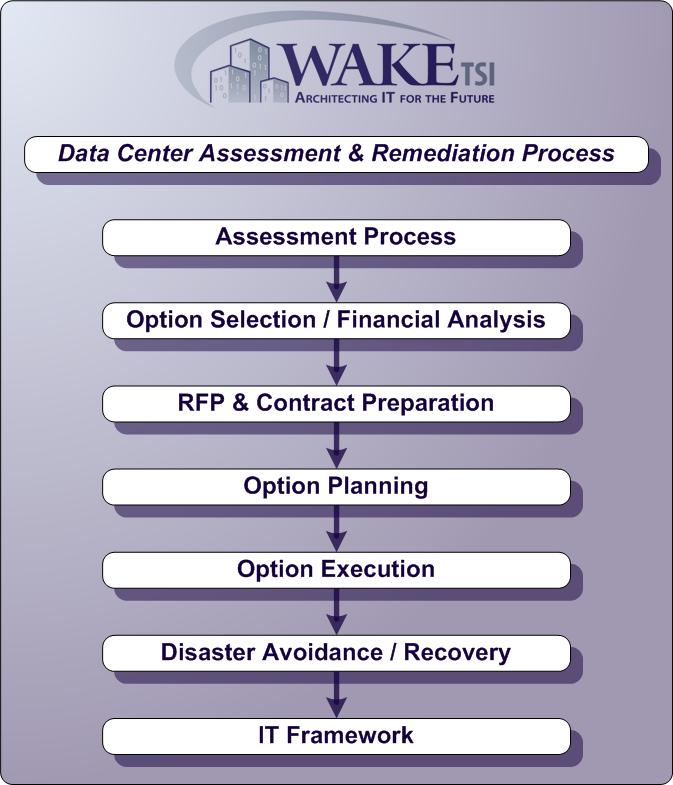 WAKE TSI
ARCHITECTING IT FOR THE FUTURE

Data Center Assessment & Remediation Process

Assessment Process

Option Selection / Financial Analysis

RFP & Contract Preparation

Option Planning

Option Execution

Disaster Avoidance / Recovery

IT Framework